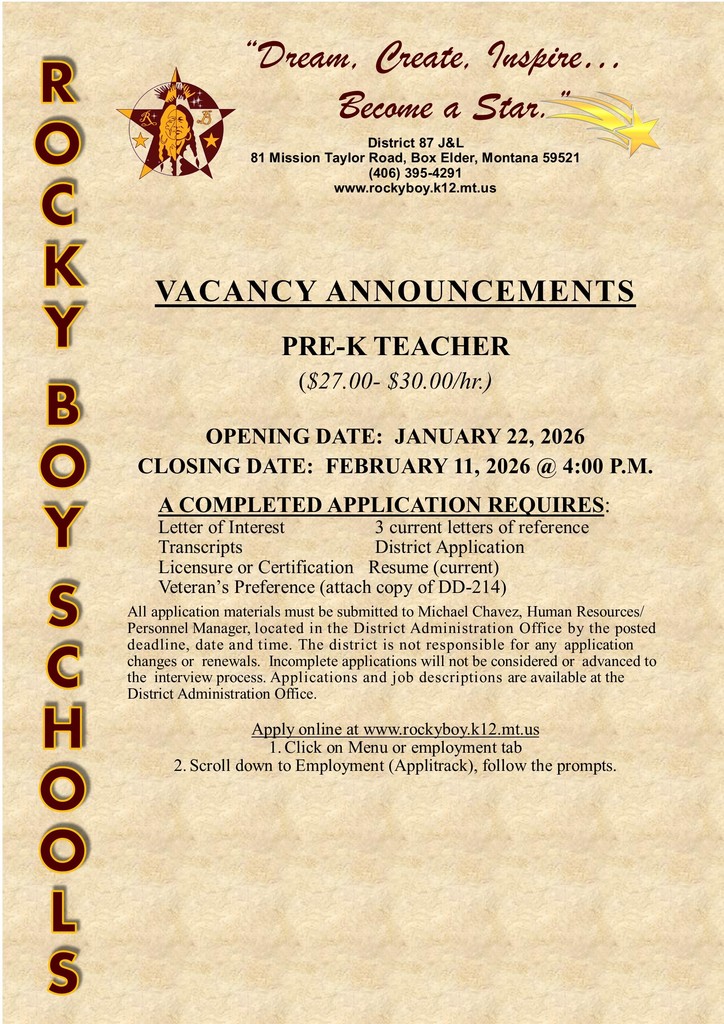 ROCKY BOY SCHOOLS

"Dream, Create, Inspire...
Become a Star."

District 87 J&L
81 Mission Taylor Road, Box Elder, Montana 59521
(406) 395-4291
www.rockyboy.k12.mt.us

VACANCY ANNOUNCEMENTS

PRE-K TEACHER
($27.00- $30.00/hr.)

OPENING DATE: JANUARY 22, 2026
CLOSING DATE: FEBRUARY 11, 2026 @ 4:00 P.M.

A COMPLETED APPLICATION REQUIRES:
Letter of Interest 3 current letters of reference
Transcripts District Application
Licensure or Certification Resume (current)
Veteran's Preference (attach copy of DD-214)

All application materials must be submitted to Michael Chavez, Human Resources/ Personnel Manager, located in the District Administration Office by the posted deadline, date and time. The district is not responsible for any application changes or renewals. Incomplete applications will not be considered or advanced to the interview process. Applications and job descriptions are available at the District Administration Office.

Apply online at www.rockyboy.k12.mt.us
1. Click on Menu or employment tab
2. Scroll down to Employment (Applitrack), follow the prompts.